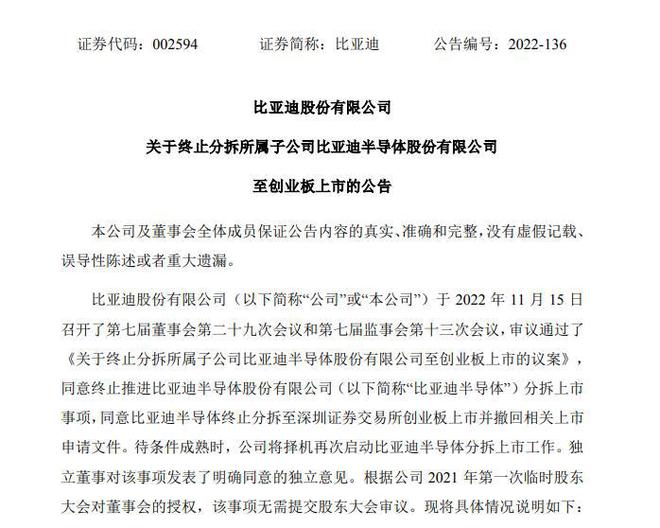 证券代码：002594　　证券简称：比亚迪　　公告编号：2022-136

比亚迪股份有限公司

关于终止分拆所属子公司比亚迪半导体股份有限公司

至创业板上市的公告

本公司及董事会全体成员保证公告内容的真实、准确和完整，没有虚假记载、误导性陈述或者重大遗漏。

比亚迪股份有限公司（以下简称“公司”或“本公司”）于 2022 年 11 月 15 日召开了第七届董事会第二十九次会议和第七届监事会第十三次会议，审议通过了《关于终止分拆所属子公司比亚迪半导体股份有限公司至创业板上市的议案》，同意终止推进比亚迪半导体股份有限公司（以下简称“比亚迪半导体”）分拆上市事项，同意比亚迪半导体终止分拆至深圳证券交易所创业板上市并撤回相关上市申请文件。待条件成熟时，公司将择机再次启动比亚迪半导体分拆上市工作。独立董事对该事项发表了明确同意的独立意见。根据公司 2021 年第一次临时股东大会对董事会的授权，该事项无需提交股东大会审议。现将具体情况说明如下：